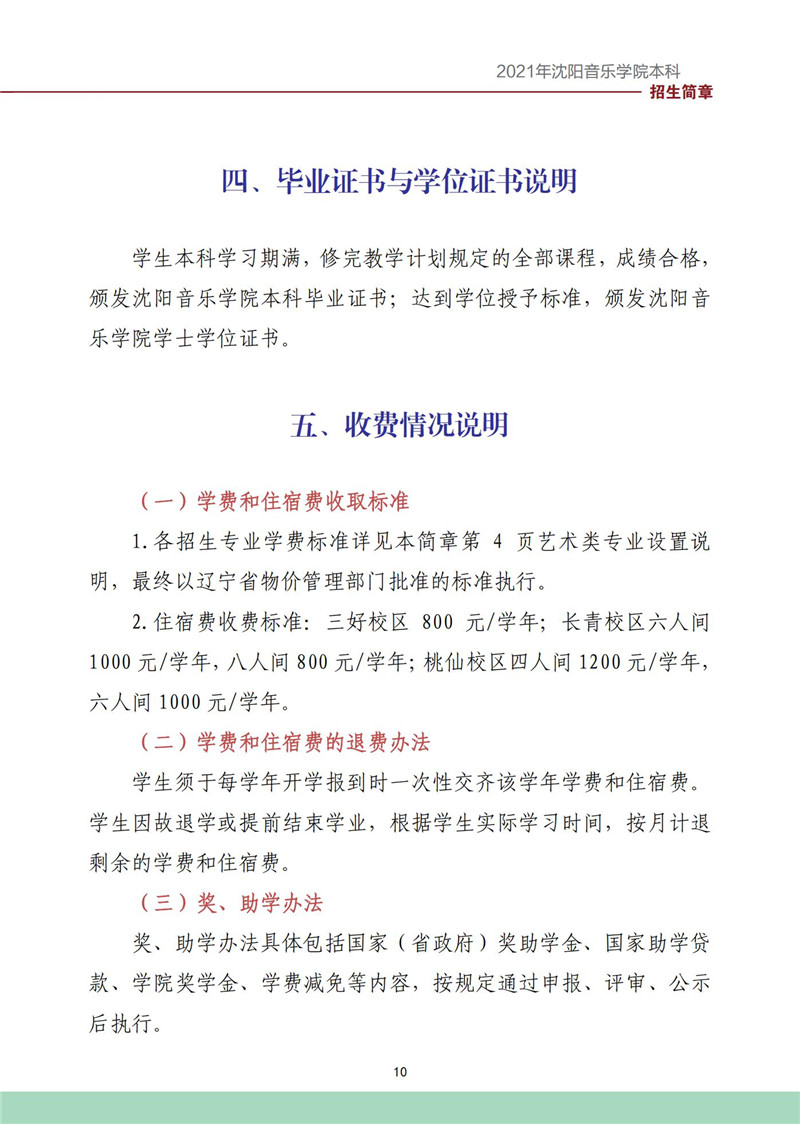 2021年沈阳音乐学院本科
招生简章

四、毕业证书与学位证书说明

学生本科学习期满，修完教学计划规定的全部课程，成绩合格，颁发沈阳音乐学院本科毕业证书；达到学位授予标准，颁发沈阳音乐学院学士学位证书。

五、收费情况说明

（一）学费和住宿费收取标准

1.各招生专业学费标准详见本简章第 4 页艺术类专业设置说明，最终以辽宁省物价管理部门批准的标准执行。

2.住宿费收费标准：三好校区 800 元/学年；长青校区六人间 1000 元/学年，八人间 800 元/学年；桃仙校区四人间 1200 元/学年，六人间 1000 元/学年。

（二）学费和住宿费的退费办法

学生须于每学年开学报到时一次性交齐该学年学费和住宿费。学生因故退学或提前结束学业，根据学生实际学习时间，按月计退剩余的学费和住宿费。

（三）奖、助学办法

奖、助学办法具体包括国家（省政府）奖助学金、国家助学贷款、学院奖学金、学费减免等内容，按规定通过申报、评审、公示后执行。

10